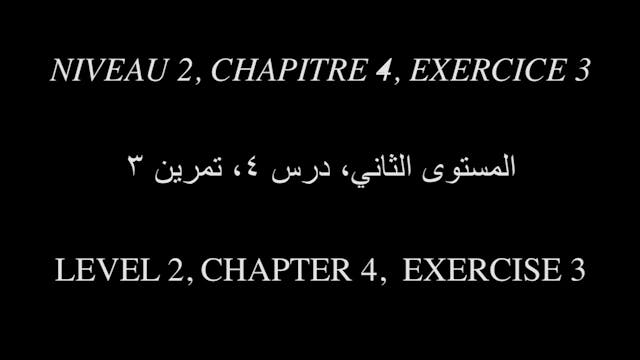 NIVEAU 2, CHAPITRE 4, EXERCICE 3

المستوى الثاني، درس ٤، تمرين ٣

LEVEL 2, CHAPTER 4, EXERCISE 3